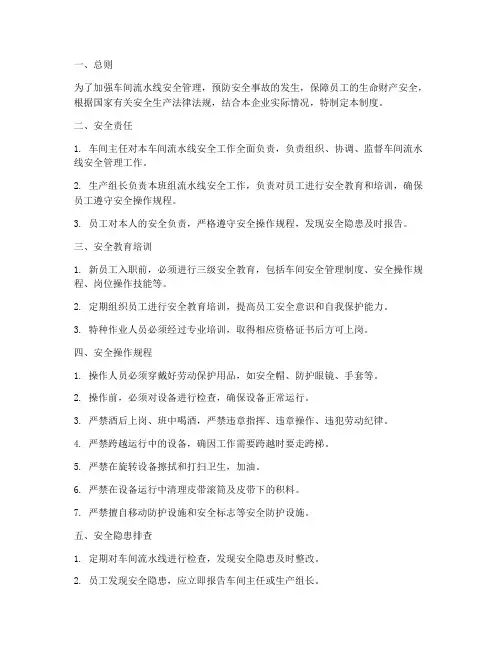 一、总则

为了加强车间流水线安全管理，预防安全事故的发生，保障员工的生命财产安全，根据国家有关安全生产法律法规，结合本企业实际情况，特制定本制度。

二、安全责任

1. 车间主任对本车间流水线安全工作全面负责，负责组织、协调、监督车间流水线安全管理工作。

2. 生产组长负责本班组流水线安全工作，负责对员工进行安全教育和培训，确保员工遵守安全操作规程。

3. 员工对本人的安全负责，严格遵守安全操作规程，发现安全隐患及时报告。

三、安全教育培训

1. 新员工入职前，必须进行三级安全教育，包括车间安全管理制度、安全操作规程、岗位操作技能等。

2. 定期组织员工进行安全教育培训，提高员工安全意识和自我保护能力。

3. 特种作业人员必须经过专业培训，取得相应资格证书后方可上岗。

四、安全操作规程

1. 操作人员必须穿戴好劳动保护用品，如安全帽、防护眼镜、手套等。

2. 操作前，必须对设备进行检查，确保设备正常运行。

3. 严禁酒后上岗、班中喝酒，严禁违章指挥、违章操作、违犯劳动纪律。

4. 严禁跨越运行中的设备，确因工作需要跨越时要走跨梯。

5. 严禁在旋转设备擦拭和打扫卫生，加油。

6. 严禁在设备运行中清理皮带滚筒及皮带下的积料。

7. 严禁擅自移动防护设施和安全标志等安全防护设施。

五、安全隐患排查

1. 定期对车间流水线进行检查，发现安全隐患及时整改。

2. 员工发现安全隐患，应立即报告车间主任或生产组长。